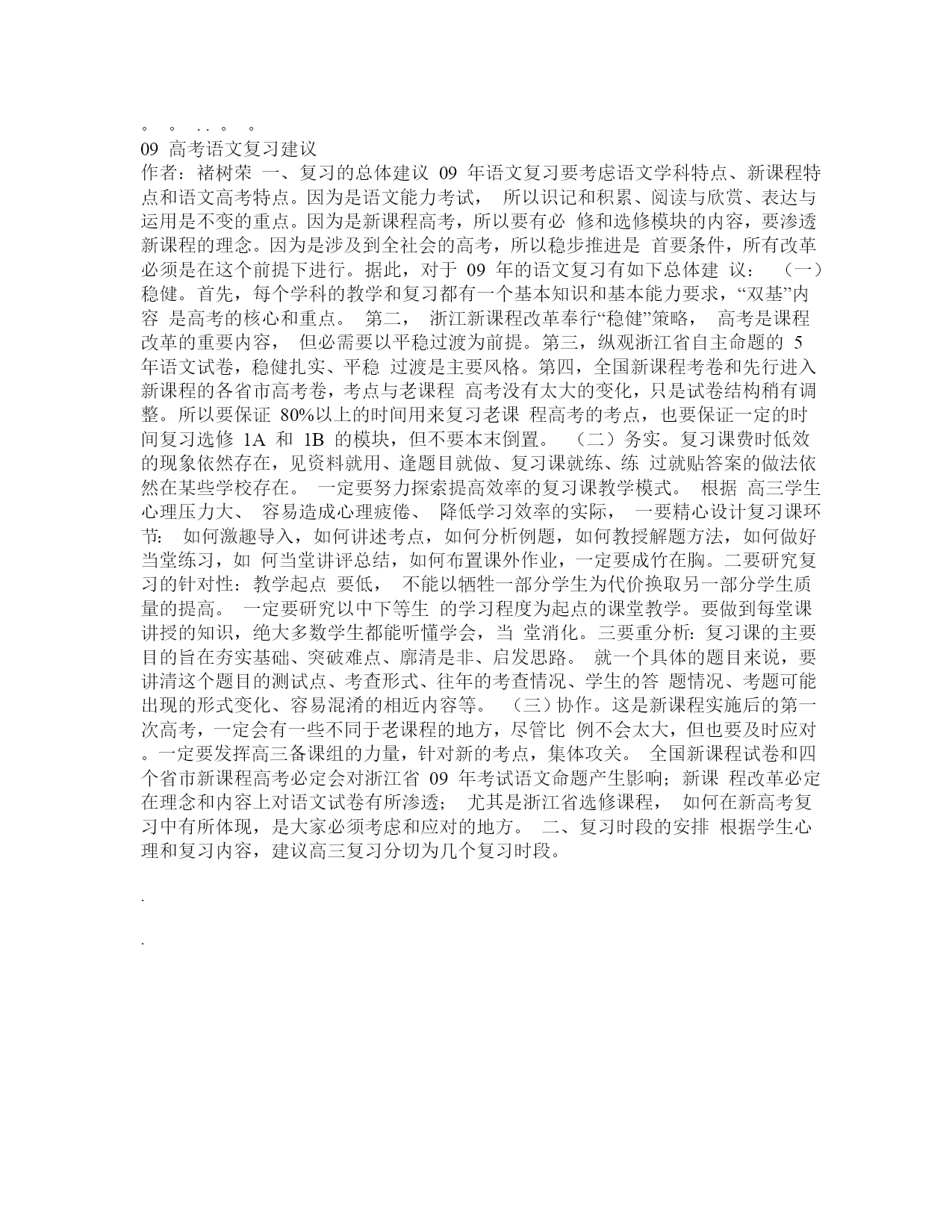 。 。 . . 。 。
09 高考语文复习建议
作者：褚树荣 一、复习的总体建议 09 年语文复习要考虑语文学科特点、新课程特点和语文高考特点。因为是语文能力考试， 所以识记和积累、阅读与欣赏、表达与运用是不变的重点。因为是新课程高考，所以要有必 修和选修模块的内容，要渗透新课程的理念。因为是涉及到全社会的高考，所以稳步推进是 首要条件，所有改革必须是在这个前提下进行。据此，对于 09 年的语文复习有如下总体建 议： （一）稳健。首先，每个学科的教学和复习都有一个基本知识和基本能力要求，“双基”内容 是高考的核心和重点。 第二， 浙江新课程改革奉行“稳健”策略， 高考是课程改革的重要内容， 但必需要以平稳过渡为前提。第三，纵观浙江省自主命题的 5 年语文试卷，稳健扎实、平稳 过渡是主要风格。第四，全国新课程考卷和先行进入新课程的各省市高考卷，考点与老课程 高考没有太大的变化，只是试卷结构稍有调整。所以要保证 80%以上的时间用来复习老课 程高考的考点，也要保证一定的时间复习选修 1A 和 1B 的模块，但不要本末倒置。 （二）务实。复习课费时低效的现象依然存在，见资料就用、逢题目就做、复习课就练、练 过就贴答案的做法依然在某些学校存在。 一定要努力探索提高效率的复习课教学模式。 根据 高三学生心理压力大、 容易造成心理疲倦、 降低学习效率的实际， 一要精心设计复习课环节： 如何激趣导入，如何讲述考点，如何分析例题，如何教授解题方法，如何做好当堂练习，如 何当堂讲评总结，如何布置课外作业，一定要成竹在胸。二要研究复习的针对性：教学起点 要低， 不能以牺牲一部分学生为代价换取另一部分学生质量的提高。 一定要研究以中下等生 的学习程度为起点的课堂教学。要做到每堂课讲授的知识，绝大多数学生都能听懂学会，当 堂消化。三要重分析：复习课的主要目的旨在夯实基础、突破难点、廓清是非、启发思路。 就一个具体的题目来说，要讲清这个题目的测试点、考查形式、往年的考查情况、学生的答 题情况、考题可能出现的形式变化、容易混淆的相近内容等。 （三）协作。这是新课程实施后的第一次高考，一定会有一些不同于老课程的地方，尽管比 例不会太大，但也要及时应对。一定要发挥高三备课组的力量，针对新的考点，集体攻关。 全国新课程试卷和四个省市新课程高考必定会对浙江省 09 年考试语文命题产生影响；新课 程改革必定在理念和内容上对语文试卷有所渗透； 尤其是浙江省选修课程， 如何在新高考复习中有所体现，是大家必须考虑和应对的地方。 二、复习时段的安排 根据学生心理和复习内容，建议高三复习分切为几个复习时段。

.

.